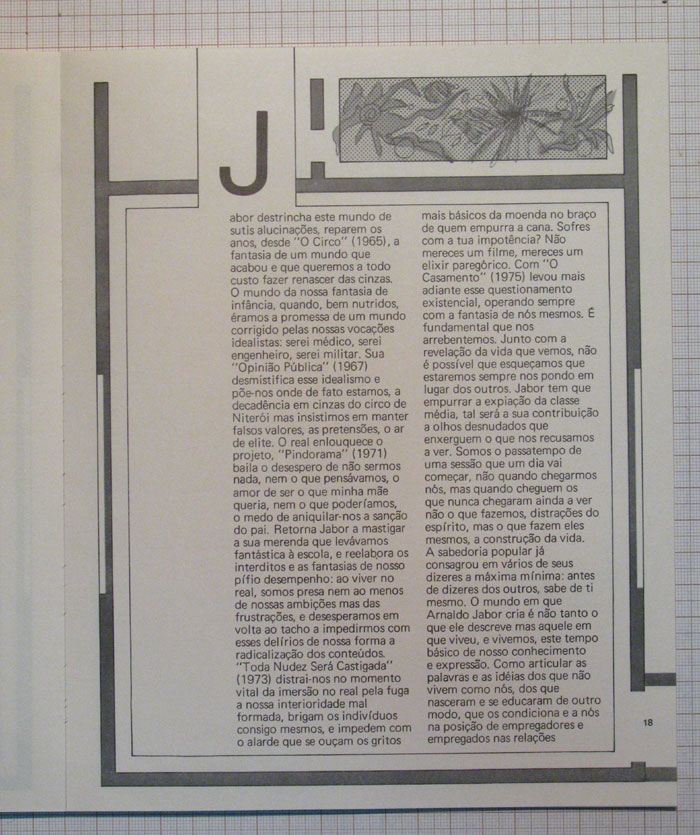 J

abor destrincha este mundo de sutis alucinações, reparem os anos, desde "O Circo" (1965), a fantasia de um mundo que acabou e que queremos a todo custo fazer renascer das cinzas. O mundo da nossa fantasia de infância, quando, bem nutridos, éramos a promessa de um mundo corrigido pelas nossas vocações idealistas: serei médico, serei engenheiro, serei militar. Sua "Opinião Pública" (1967) desmistifica esse idealismo e põe-nos onde de fato estamos, a decadência em cinzas do circo de Niterói mas insistimos em manter falsos valores, as pretensões, o ar de elite. O real enlouquece o projeto, "Pindorama" (1971) baila o desespero de não sermos nada, nem o que pensávamos, o amor de ser o que minha mãe queria, nem o que poderíamos, o medo de aniquilar-nos a sanção do pai. Retorna Jabor a mastigar a sua merenda que levávamos fantástica à escola, e reelabora os interditos e as fantasias de nosso pífio desempenho: ao viver no real, somos presa nem ao menos de nossas ambições mas das frustrações, e desesperamos em volta ao tacho a impedirmos com esses delírios de nossa forma a radicalização dos conteúdos. "Toda Nudez Será Castigada" (1973) distrai-nos no momento vital da imersão no real pela fuga a nossa interioridade mal formada, brigam os indivíduos consigo mesmos, e impedem com o alarde que se ouçam os gritos

mais básicos da moenda no braço de quem empurra a cana. Sofres com a tua impotência? Não mereces um filme, mereces um elixir paregórico. Com "O Casamento" (1975) levou mais adiante esse questionamento existencial, operando sempre com a fantasia de nós mesmos. É fundamental que nos arrebentemos. Junto com a revelação da vida que vemos, não é possível que esqueçamos que estaremos sempre nos pondo em lugar dos outros. Jabor tem que empurrar a expiação da classe média, tal será a sua contribuição a olhos desnudados que enxerguem o que nos recusamos a ver. Somos o passatempo de uma sessão que um dia vai começar, não quando chegarmos nós, mas quando cheguem os que nunca chegaram ainda a ver não o que fazemos, distrações do espírito, mas o que fazem eles mesmos, a construção da vida. A sabedoria popular já consagrou em vários de seus dizeres a máxima mínima: antes de dizeres dos outros, sabe de ti mesmo. O mundo em que Arnaldo Jabor cria é não tanto o que ele descreve mas aquele em que viveu, e vivemos, este tempo básico de nosso conhecimento e expressão. Como articular as palavras e as idéias dos que não vivem como nós, dos que nasceram e se educaram de outro modo, que os condiciona e a nós na posição de empregadores e empregados nas relações

18